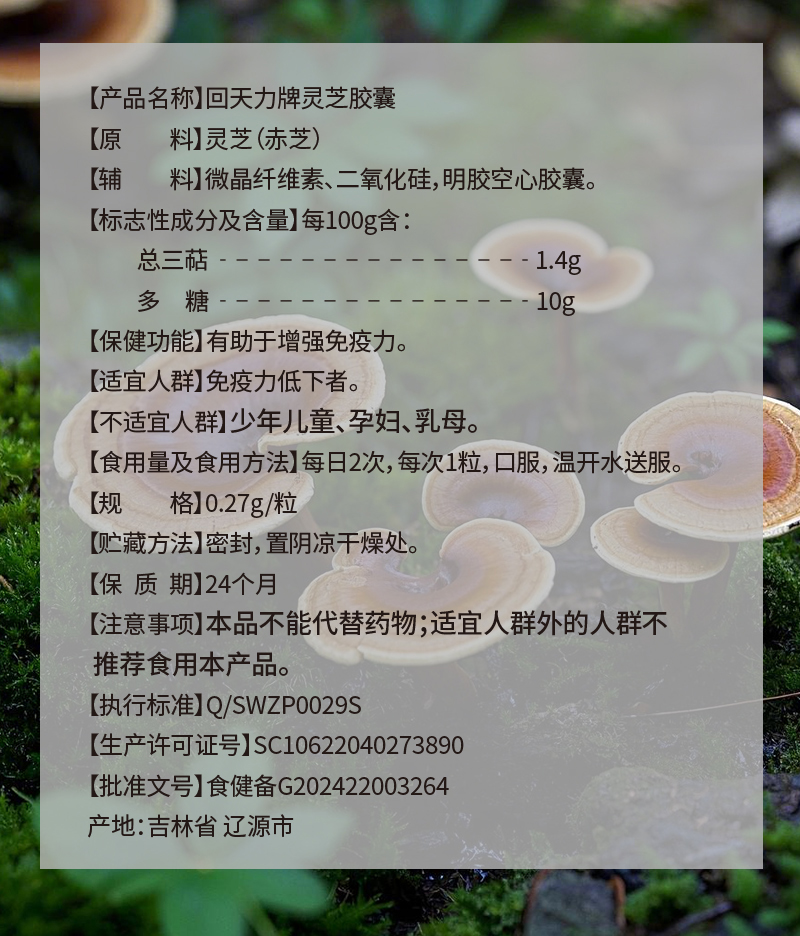 【产品名称】回天力牌灵芝胶囊

【原　　料】灵芝(赤芝)

【辅　　料】微晶纤维素、二氧化硅,明胶空心胶囊。

【标志性成分及含量】每100g含:

总三萜 1.4g

多　糖 10g

【保健功能】有助于增强免疫力。

【适宜人群】免疫力低下者。

【不适宜人群】少年儿童、孕妇、乳母。

【食用量及食用方法】每日2次,每次1粒,口服,温开水送服。

【规　　格】0.27g/粒

【贮藏方法】密封,置阴凉干燥处。

【保 质 期】24个月

【注意事项】本品不能代替药物;适宜人群外的人群不推荐食用本产品。

【执行标准】Q/SWZP0029S

【生产许可证号】SC10622040273890

【批准文号】食健备G202422003264

产地:吉林省 辽源市